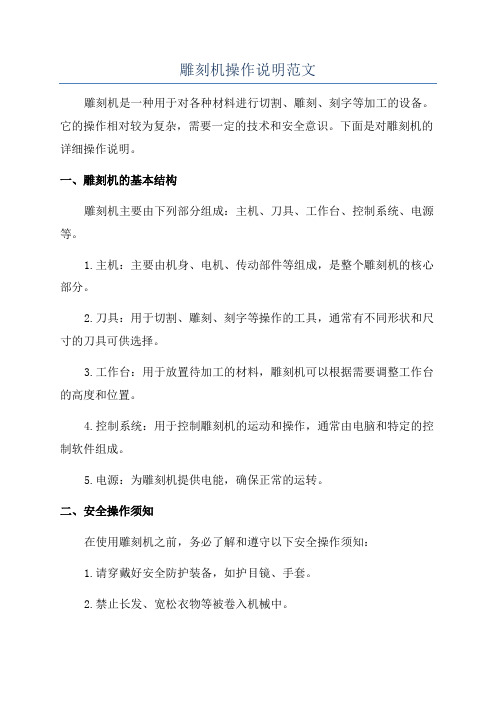 雕刻机操作说明范文

雕刻机是一种用于对各种材料进行切割、雕刻、刻字等加工的设备。它的操作相对较为复杂，需要一定的技术和安全意识。下面是对雕刻机的详细操作说明。

一、雕刻机的基本结构

雕刻机主要由下列部分组成：主机、刀具、工作台、控制系统、电源等。

1.主机：主要由机身、电机、传动部件等组成，是整个雕刻机的核心部分。

2.刀具：用于切割、雕刻、刻字等操作的工具，通常有不同形状和尺寸的刀具可供选择。

3.工作台：用于放置待加工的材料，雕刻机可以根据需要调整工作台的高度和位置。

4.控制系统：用于控制雕刻机的运动和操作，通常由电脑和特定的控制软件组成。

5.电源：为雕刻机提供电能，确保正常的运转。

二、安全操作须知

在使用雕刻机之前，务必了解和遵守以下安全操作须知：

1.请穿戴好安全防护装备，如护目镜、手套。

2.禁止长发、宽松衣物等被卷入机械中。